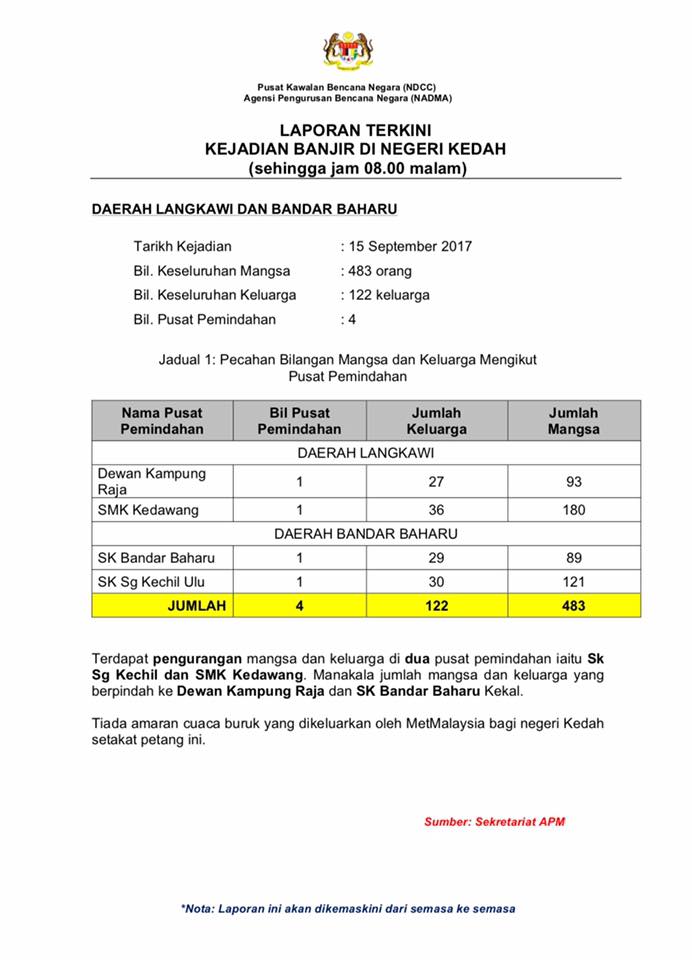 Pusat Kawalan Bencana Negara (NDCC)
Agensi Pengurusan Bencana Negara (NADMA)

LAPORAN TERKINI
KEJADIAN BANJIR DI NEGERI KEDAH
(sehingga jam 08.00 malam)

DAERAH LANGKAWI DAN BANDAR BAHARU

Tarikh Kejadian : 15 September 2017
Bil. Keseluruhan Mangsa : 483 orang
Bil. Keseluruhan Keluarga : 122 keluarga
Bil. Pusat Pemindahan : 4

Jadual 1: Pecahan Bilangan Mangsa dan Keluarga Mengikut Pusat Pemindahan

| Nama Pusat Pemindahan | Bil Pusat Pemindahan | Jumlah Keluarga | Jumlah Mangsa |
|---|---|---|---|
| DAERAH LANGKAWI | | | |
| Dewan Kampung Raja | 1 | 27 | 93 |
| SMK Kedawang | 1 | 36 | 180 |
| DAERAH BANDAR BAHARU | | | |
| SK Bandar Baharu | 1 | 29 | 89 |
| SK Sg Kechil Ulu | 1 | 30 | 121 |
| JUMLAH | 4 | 122 | 483 |

Terdapat pengurangan mangsa dan keluarga di dua pusat pemindahan iaitu Sk Sg Kechil dan SMK Kedawang. Manakala jumlah mangsa dan keluarga yang berpindah ke Dewan Kampung Raja dan SK Bandar Baharu Kekal.

Tiada amaran cuaca buruk yang dikeluarkan oleh MetMalaysia bagi negeri Kedah setakat petang ini.

Sumber: Sekretariat APM

*Nota: Laporan ini akan dikemaskini dari semasa ke semasa